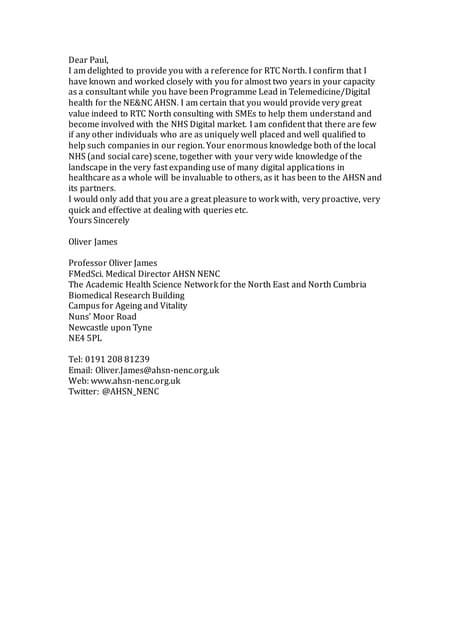 Dear Paul,
I am delighted to provide you with a reference for RTC North. I confirm that I have known and worked closely with you for almost two years in your capacity as a consultant while you have been Programme Lead in Telemedicine/Digital health for the NE&NC AHSN. I am certain that you would provide very great value indeed to RTC North consulting with SMEs to help them understand and become involved with the NHS Digital market. I am confident that there are few if any other individuals who are as uniquely well placed and well qualified to help such companies in our region. Your enormous knowledge both of the local NHS (and social care) scene, together with your very wide knowledge of the landscape in the very fast expanding use of many digital applications in healthcare as a whole will be invaluable to others, as it has been to the AHSN and its partners.
I would only add that you are a great pleasure to work with, very proactive, very quick and effective at dealing with queries etc.
Yours Sincerely

Oliver James

Professor Oliver James
FMedSci. Medical Director AHSN NENC
The Academic Health Science Network for the North East and North Cumbria
Biomedical Research Building
Campus for Ageing and Vitality
Nuns' Moor Road
Newcastle upon Tyne
NE4 5PL

Tel: 0191 208 81239
Email: Oliver.James@ahsn-nenc.org.uk
Web: www.ahsn-nenc.org.uk
Twitter: @AHSN_NENC